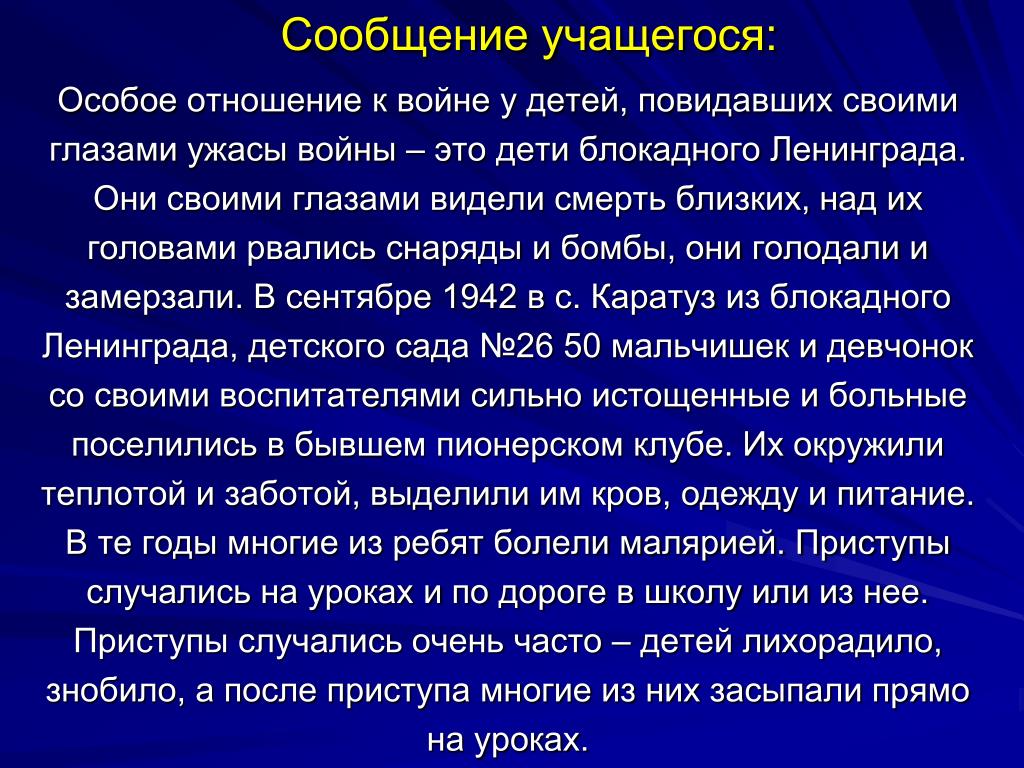 Сообщение учащегося:

Особое отношение к войне у детей, повидавших своими глазами ужасы войны – это дети блокадного Ленинграда. Они своими глазами видели смерть близких, над их головами рвались снаряды и бомбы, они голодали и замерзали. В сентябре 1942 в с. Каратуз из блокадного Ленинграда, детского сада №26 50 мальчишек и девчонок со своими воспитателями сильно истощенные и больные поселились в бывшем пионерском клубе. Их окружили теплотой и заботой, выделили им кров, одежду и питание. В те годы многие из ребят болели малярией. Приступы случались на уроках и по дороге в школу или из нее. Приступы случались очень часто – детей лихорадило, знобило, а после приступа многие из них засыпали прямо на уроках.